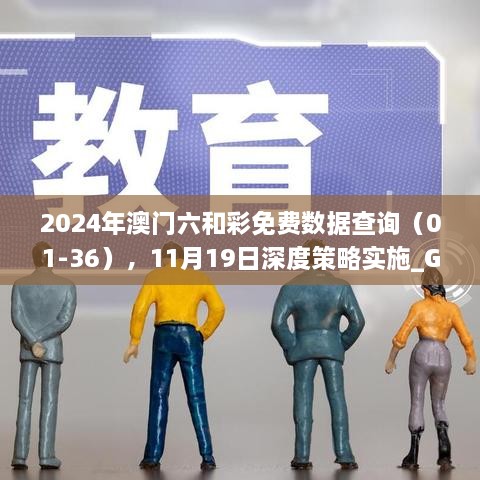 教育

2024年澳门六和彩免费数据查询（01-36），11月19日深度策略实施_G